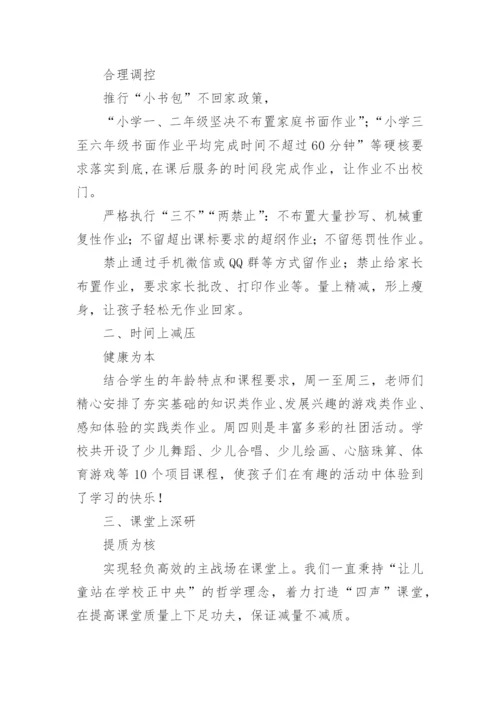 合理调控

推行“小书包”不回家政策，

“小学一、二年级坚决不布置家庭书面作业”；“小学三至六年级书面作业平均完成时间不超过60分钟”等硬核要求落实到底，在课后服务的时间段完成作业，让作业不出校门。

严格执行“三不”“两禁止”：不布置大量抄写、机械重复性作业；不留超出课标要求的超纲作业；不留惩罚性作业。

禁止通过手机微信或QQ群等方式留作业；禁止给家长布置作业，要求家长批改、打印作业等。量上精减，形上瘦身，让孩子轻松无作业回家。

二、时间上减压

健康为本

结合学生的年龄特点和课程要求，周一至周三，老师们精心安排了夯实基础的知识类作业、发展兴趣的游戏类作业、感知体验的实践类作业。周四则是丰富多彩的社团活动。学校共开设了少儿舞蹈、少儿合唱、少儿绘画、心脑珠算、体育游戏等10个项目课程，使孩子们在有趣的活动中体验到了学习的快乐！

三、课堂上深研

提质为核

实现轻负高效的主战场在课堂上。我们一直秉持“让儿童站在学校正中央”的哲学理念，着力打造“四声”课堂，在提高课堂质量上下足功夫，保证减量不减质。